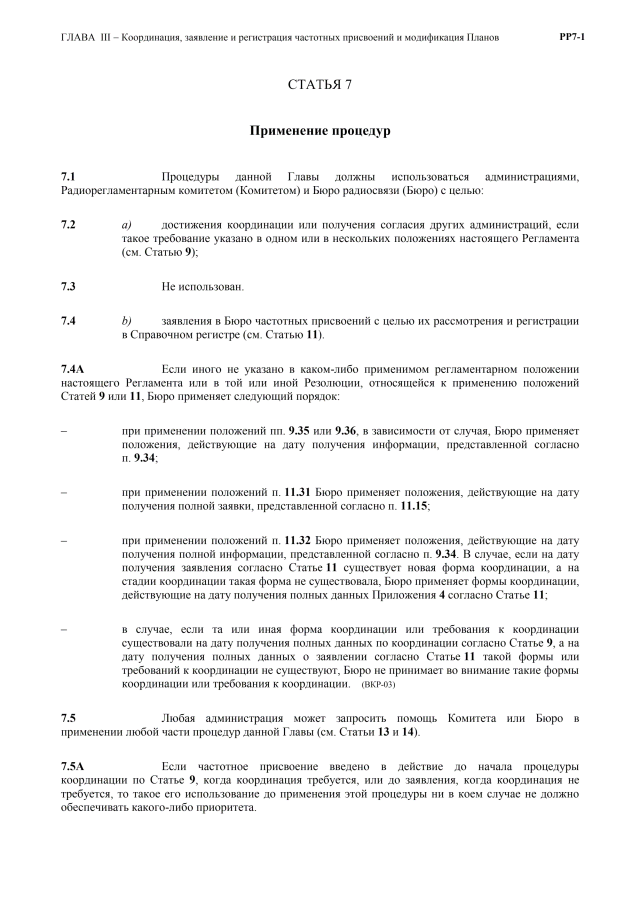 ГЛАВА III – Координация, заявление и регистрация частотных присвоений и модификация Планов РР7-1

СТАТЬЯ 7

Применение процедур

7.1 Процедуры данной Главы должны использоваться администрациями, Радиорегламентарным комитетом (Комитетом) и Бюро радиосвязи (Бюро) с целью:

7.2 a) достижения координации или получения согласия других администраций, если такое требование указано в одном или в нескольких положениях настоящего Регламента (см. Статью 9);

7.3 Не использован.

7.4 b) заявления в Бюро частотных присвоений с целью их рассмотрения и регистрации в Справочном регистре (см. Статью 11).

7.4A Если иного не указано в каком-либо применимом регламентарном положении настоящего Регламента или в той или иной Резолюции, относящейся к применению положений Статей 9 или 11, Бюро применяет следующий порядок:

– при применении положений пп. 9.35 или 9.36, в зависимости от случая, Бюро применяет положения, действующие на дату получения информации, представленной согласно п. 9.34;

– при применении положений п. 11.31 Бюро применяет положения, действующие на дату получения полной заявки, представленной согласно п. 11.15;

– при применении положений п. 11.32 Бюро применяет положения, действующие на дату получения полной информации, представленной согласно п. 9.34. В случае, если на дату получения заявления согласно Статье 11 существует новая форма координации, а на стадии координации такая форма не существовала, Бюро применяет формы координации, действующие на дату получения полных данных Приложения 4 согласно Статье 11;

– в случае, если та или иная форма координации или требования к координации существовали на дату получения полных данных по координации согласно Статье 9, а на дату получения полных данных о заявлении согласно Статье 11 такой формы или требований к координации не существуют, Бюро не принимает во внимание такие формы координации или требования к координации. (ВКР-03)

7.5 Любая администрация может запросить помощь Комитета или Бюро в применении любой части процедур данной Главы (см. Статьи 13 и 14).

7.5A Если частотное присвоение введено в действие до начала процедуры координации по Статье 9, когда координация требуется, или до заявления, когда координация не требуется, то такое его использование до применения этой процедуры ни в коем случае не должно обеспечивать какого-либо приоритета.